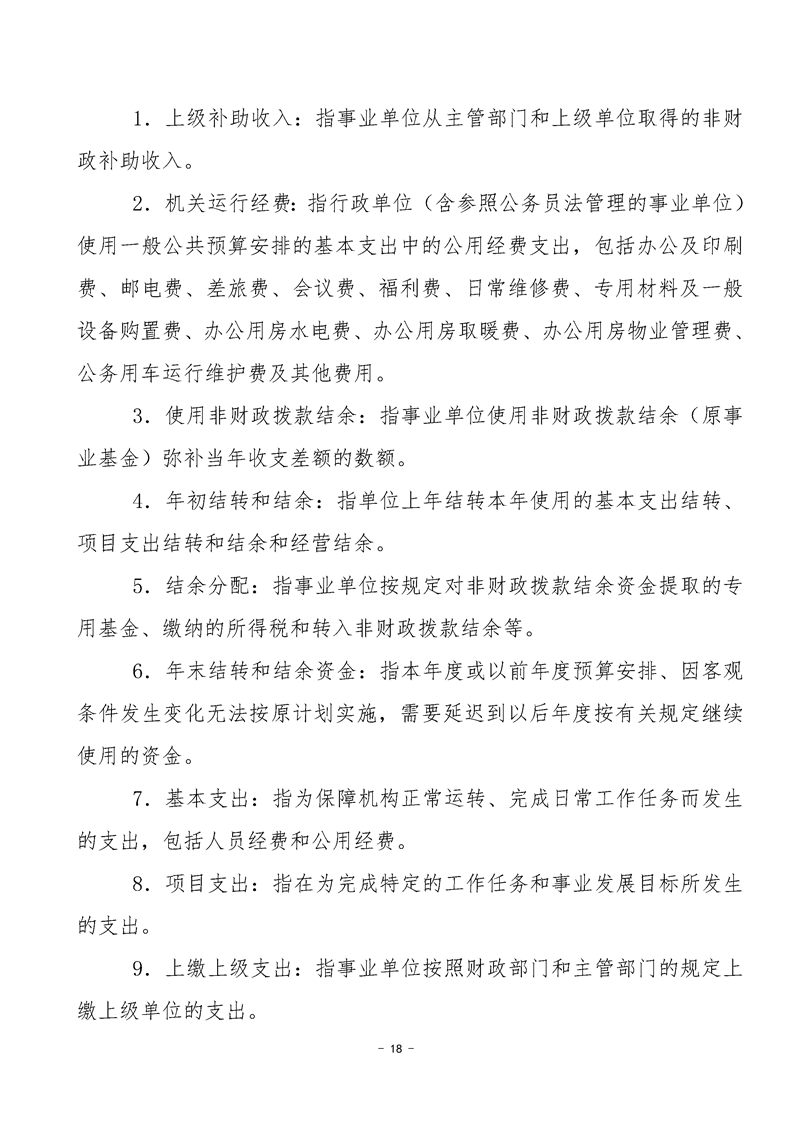 1．上级补助收入：指事业单位从主管部门和上级单位取得的非财政补助收入。

2．机关运行经费：指行政单位（含参照公务员法管理的事业单位）使用一般公共预算安排的基本支出中的公用经费支出，包括办公及印刷费、邮电费、差旅费、会议费、福利费、日常维修费、专用材料及一般设备购置费、办公用房水电费、办公用房取暖费、办公用房物业管理费、公务用车运行维护费及其他费用。

3．使用非财政拨款结余：指事业单位使用非财政拨款结余（原事业基金）弥补当年收支差额的数额。

4．年初结转和结余：指单位上年结转本年使用的基本支出结转、项目支出结转和结余和经营结余。

5．结余分配：指事业单位按规定对非财政拨款结余资金提取的专用基金、缴纳的所得税和转入非财政拨款结余等。

6．年末结转和结余资金：指本年度或以前年度预算安排、因客观条件发生变化无法按原计划实施，需要延迟到以后年度按有关规定继续使用的资金。

7．基本支出：指为保障机构正常运转、完成日常工作任务而发生的支出，包括人员经费和公用经费。

8．项目支出：指在为完成特定的工作任务和事业发展目标所发生的支出。

9．上缴上级支出：指事业单位按照财政部门和主管部门的规定上缴上级单位的支出。

－ 18 －